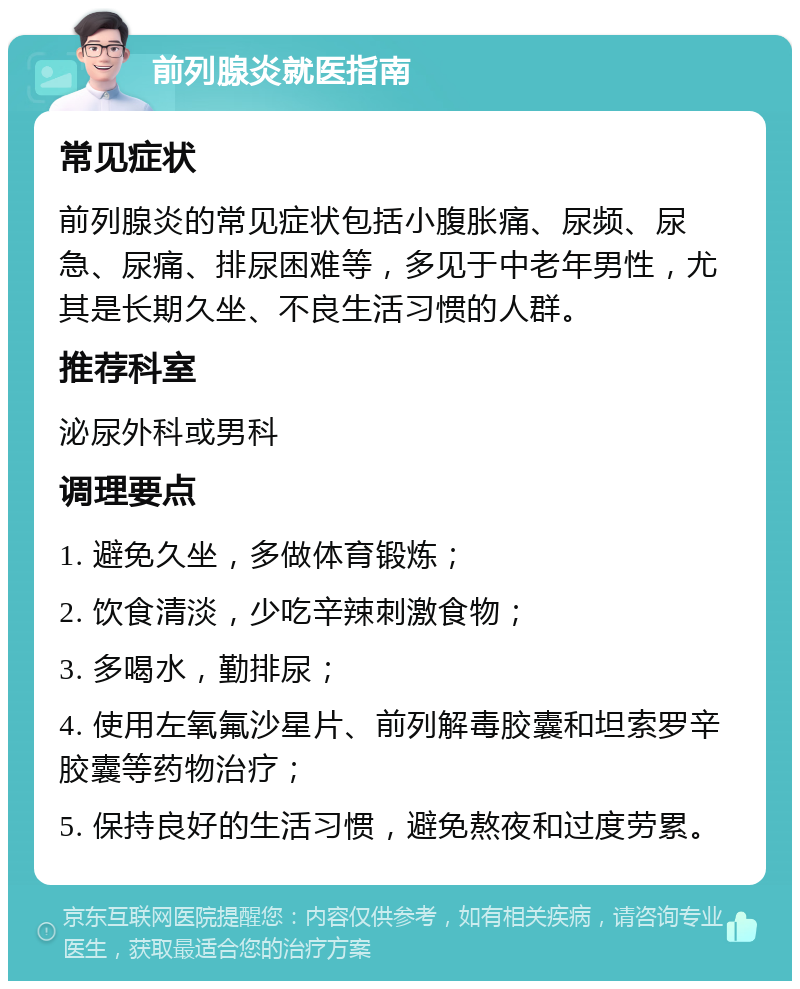 前列腺炎就医指南

常见症状

前列腺炎的常见症状包括小腹胀痛、尿频、尿急、尿痛、排尿困难等，多见于中老年男性，尤其是长期久坐、不良生活习惯的人群。

推荐科室

泌尿外科或男科

调理要点

1. 避免久坐，多做体育锻炼；

2. 饮食清淡，少吃辛辣刺激食物；

3. 多喝水，勤排尿；

4. 使用左氧氟沙星片、前列解毒胶囊和坦索罗辛胶囊等药物治疗；

5. 保持良好的生活习惯，避免熬夜和过度劳累。

京东互联网医院提醒您：内容仅供参考，如有相关疾病，请咨询专业医生，获取最适合您的治疗方案